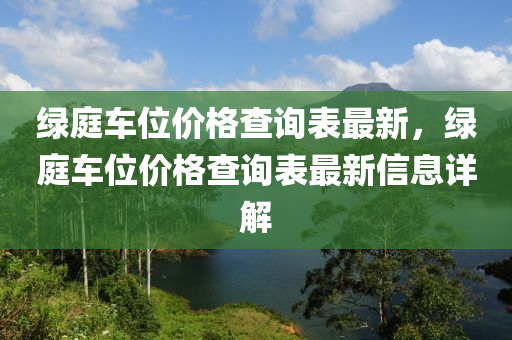 绿庭车位价格查询表最新，绿庭车位价格查询表最新信息详解